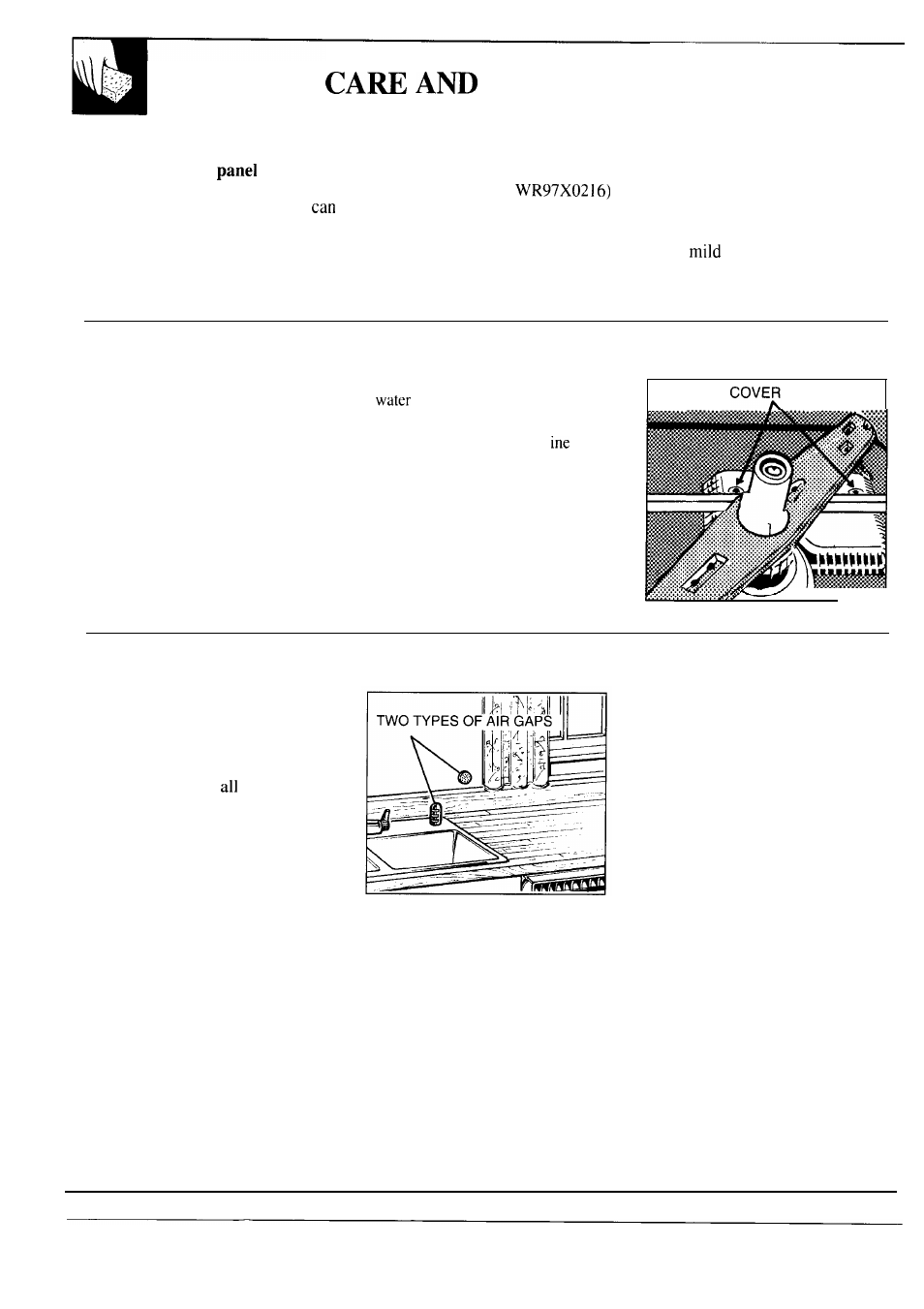 CARE AND

panel

WR97X0216)

can

mild

water

ine

COVER

TWO TYPES OF AIR GAPS

all